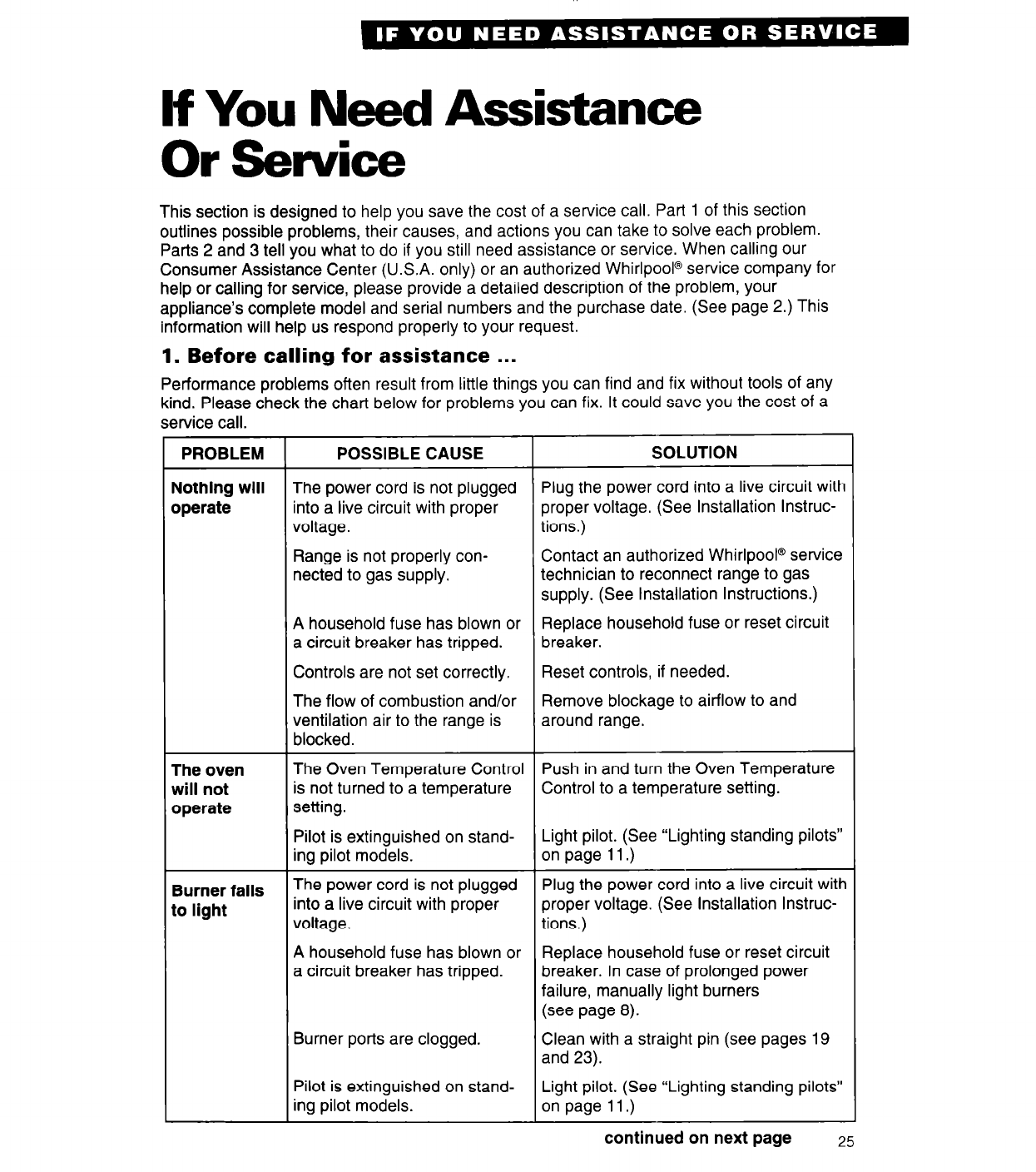 IF YOU NEED ASSISTANCE OR SERVICE

If You Need Assistance Or Service

This section is designed to help you save the cost of a service call. Part 1 of this section outlines possible problems, their causes, and actions you can take to solve each problem. Parts 2 and 3 tell you what to do if you still need assistance or service. When calling our Consumer Assistance Center (U.S.A. only) or an authorized Whirlpool® service company for help or calling for service, please provide a detailed description of the problem, your appliance's complete model and serial numbers and the purchase date. (See page 2.) This information will help us respond properly to your request.

1. Before calling for assistance ...

Performance problems often result from little things you can find and fix without tools of any kind. Please check the chart below for problems you can fix. It could save you the cost of a service call.

| PROBLEM | POSSIBLE CAUSE | SOLUTION |
|---|---|---|
| Nothing will operate | The power cord is not plugged into a live circuit with proper voltage. | Plug the power cord into a live circuit with proper voltage. (See Installation Instructions.) |
| | Range is not properly connected to gas supply. | Contact an authorized Whirlpool® service technician to reconnect range to gas supply. (See Installation Instructions.) |
| | A household fuse has blown or a circuit breaker has tripped. | Replace household fuse or reset circuit breaker. |
| | Controls are not set correctly. | Reset controls, if needed. |
| | The flow of combustion and/or ventilation air to the range is blocked. | Remove blockage to airflow to and around range. |
| The oven will not operate | The Oven Temperature Control is not turned to a temperature setting. | Push in and turn the Oven Temperature Control to a temperature setting. |
| | Pilot is extinguished on standing pilot models. | Light pilot. (See "Lighting standing pilots" on page 11.) |
| Burner fails to light | The power cord is not plugged into a live circuit with proper voltage. | Plug the power cord into a live circuit with proper voltage. (See Installation Instructions.) |
| | A household fuse has blown or a circuit breaker has tripped. | Replace household fuse or reset circuit breaker. In case of prolonged power failure, manually light burners (see page 8). |
| | Burner ports are clogged. | Clean with a straight pin (see pages 19 and 23). |
| | Pilot is extinguished on standing pilot models. | Light pilot. (See "Lighting standing pilots" on page 11.) |

continued on next page 25